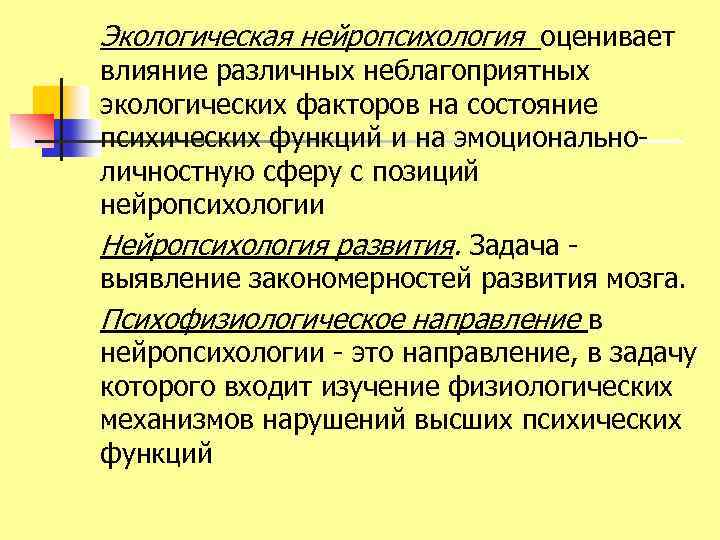 Экологическая нейропсихология оценивает влияние различных неблагоприятных экологических факторов на состояние психических функций и на эмоционально-личностную сферу с позиций нейропсихологии

Нейропсихология развития. Задача - выявление закономерностей развития мозга.

Психофизиологическое направление в нейропсихологии - это направление, в задачу которого входит изучение физиологических механизмов нарушений высших психических функций